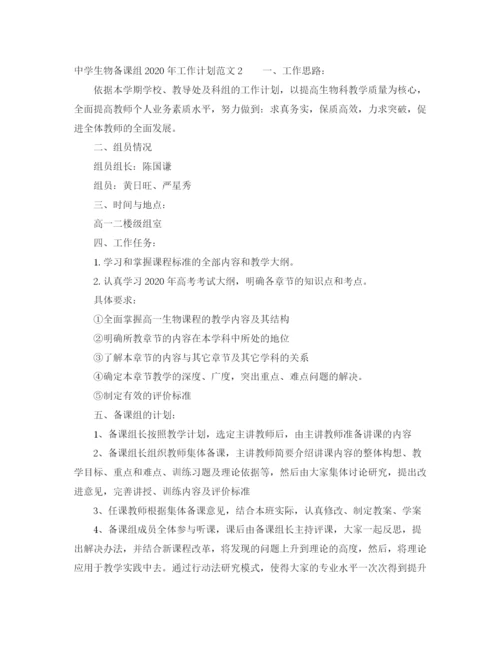 中学生物备课组2020年工作计划范文2　　一、工作思路：

依据本学期学校、教导处及科组的工作计划，以提高生物科教学质量为核心，全面提高教师个人业务素质水平，努力做到：求真务实，保质高效，力求突破，促进全体教师的全面发展。

二、组员情况

组员组长：陈国谦

组员：黄日旺、严星秀

三、时间与地点：

高一二楼级组室

四、工作任务：

1. 学习和掌握课程标准的全部内容和教学大纲。

2. 认真学习2020年高考考试大纲，明确各章节的知识点和考点。

具体要求：

①全面掌握高一生物课程的教学内容及其结构

②明确所教章节的内容在本学科中所处的地位

③了解本章节的内容与其它章节及其它学科的关系

④确定本章节教学的深度、广度，突出重点、难点问题的解决。

⑤制定有效的评价标准

五、备课组的计划：

1、备课组长按照教学计划，选定主讲教师后，由主讲教师准备讲课的内容

2、备课组长组织教师集体备课，主讲教师简要介绍讲课内容的整体构想、教学目标、重点和难点、训练习题及理论依据等，然后由大家集体讨论研究，提出改进意见，完善讲授、训练内容及评价标准

3、任课教师根据集体备课意见，结合本班实际，认真修改、制定教案、学案

4、备课组成员全体参与听课，课后由备课组长主持评课，大家一起反思，提出解决办法，并结合新课程改革，将发现的问题上升到理论的高度，然后，将理论应用于教学实践中去。通过行动法研究模式，使得大家的专业水平一次次得到提升